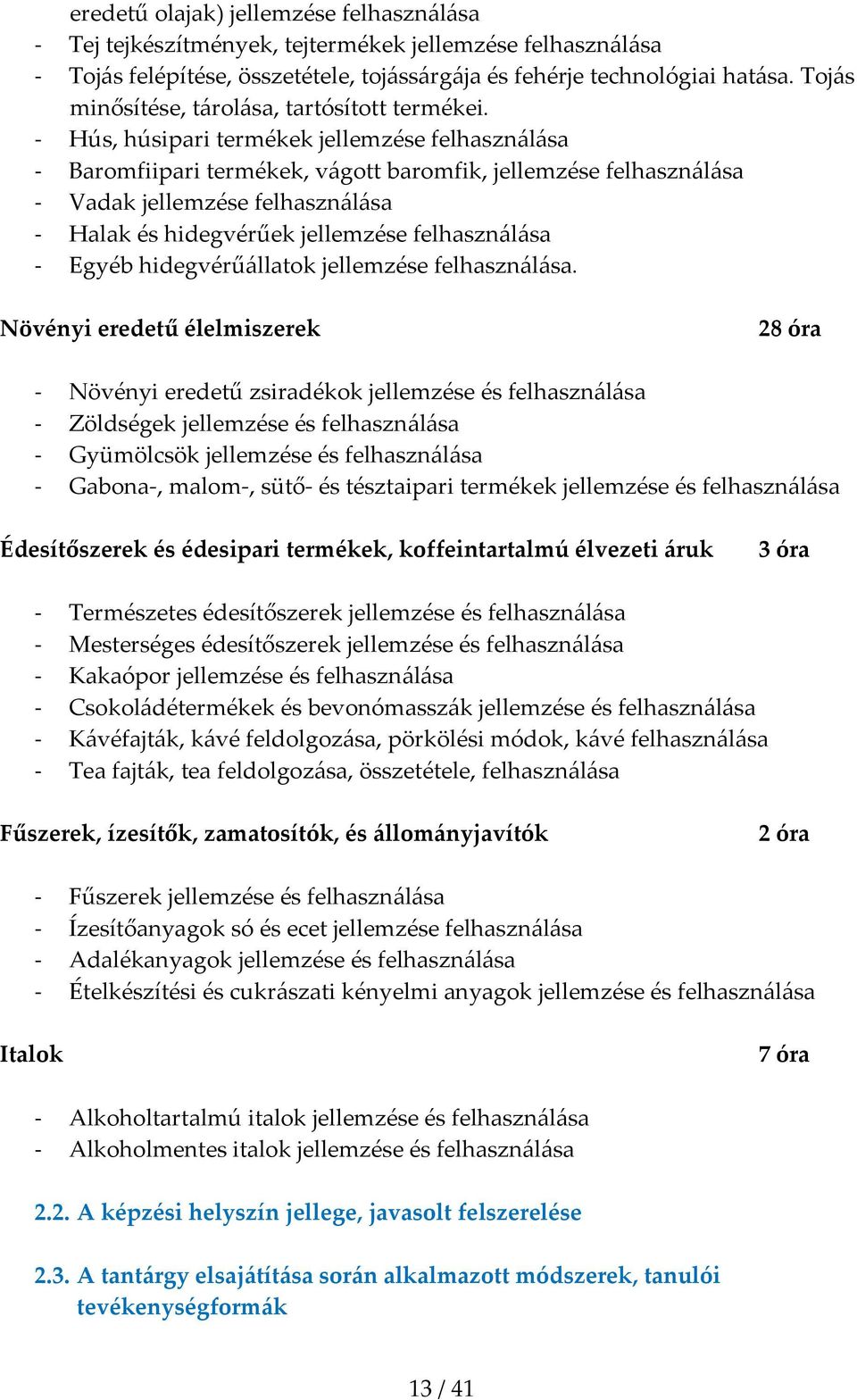 eredetű olajak) jellemzése felhasználása
- Tej tejkészítmények, tejtermékek jellemzése felhasználása
- Tojás felépítése, összetétele, tojássárgája és fehérje technológiai hatása. Tojás minősítése, tárolása, tartósított termékei.
- Hús, húsipari termékek jellemzése felhasználása
- Baromfiipari termékek, vágott baromfik, jellemzése felhasználása
- Vadak jellemzése felhasználása
- Halak és hidegvérűek jellemzése felhasználása
- Egyéb hidegvérűállatok jellemzése felhasználása.

Növényi eredetű élelmiszerek 28 óra

- Növényi eredetű zsiradékok jellemzése és felhasználása
- Zöldségek jellemzése és felhasználása
- Gyümölcsök jellemzése és felhasználása
- Gabona-, malom-, sütő- és tésztaipari termékek jellemzése és felhasználása

Édesítőszerek és édesipari termékek, koffeintartalmú élvezeti áruk 3 óra

- Természetes édesítőszerek jellemzése és felhasználása
- Mesterséges édesítőszerek jellemzése és felhasználása
- Kakaópor jellemzése és felhasználása
- Csokoládétermékek és bevonómasszák jellemzése és felhasználása
- Kávéfajták, kávé feldolgozása, pörkölési módok, kávé felhasználása
- Tea fajták, tea feldolgozása, összetétele, felhasználása

Fűszerek, ízesítők, zamatosítók, és állományjavítók 2 óra

- Fűszerek jellemzése és felhasználása
- Ízesítőanyagok só és ecet jellemzése felhasználása
- Adalékanyagok jellemzése és felhasználása
- Ételkészítési és cukrászati kényelmi anyagok jellemzése és felhasználása

Italok 7 óra

- Alkoholtartalmú italok jellemzése és felhasználása
- Alkoholmentes italok jellemzése és felhasználása

2.2. A képzési helyszín jellege, javasolt felszerelése

2.3. A tantárgy elsajátítása során alkalmazott módszerek, tanulói tevékenységformák

13 / 41